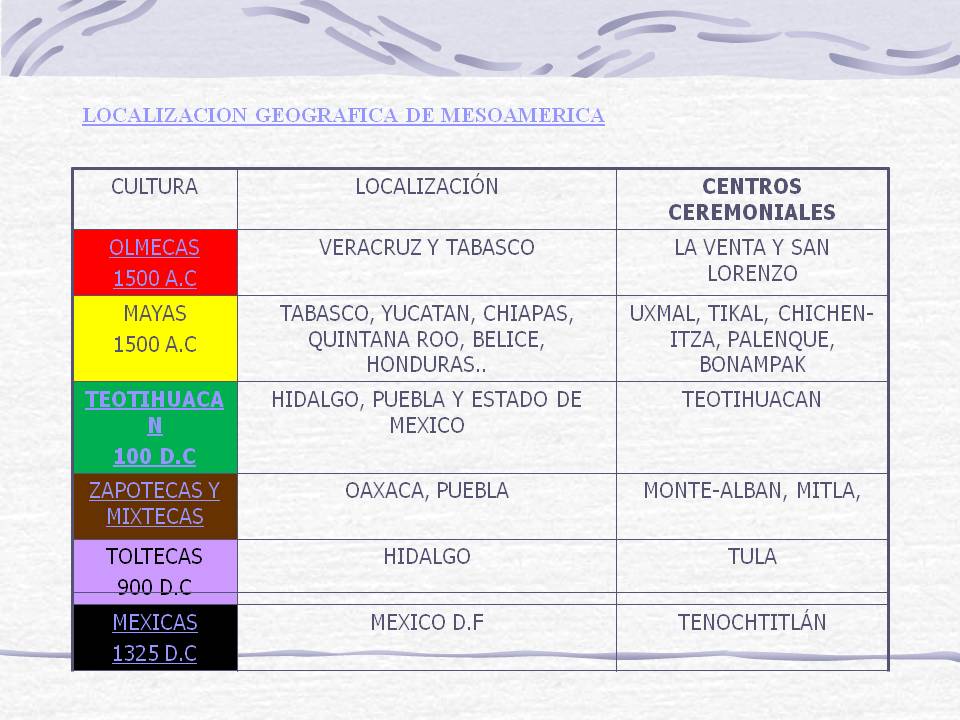 LOCALIZACION GEOGRAFICA DE MESOAMERICA

| CULTURA | LOCALIZACIÓN | CENTROS CEREMONIALES |
|---|---|---|
| OLMECAS 1500 A.C | VERACRUZ Y TABASCO | LA VENTA Y SAN LORENZO |
| MAYAS 1500 A.C | TABASCO, YUCATAN, CHIAPAS, QUINTANA ROO, BELICE, HONDURAS.. | UXMAL, TIKAL, CHICHEN-ITZA, PALENQUE, BONAMPAK |
| TEOTIHUACAN 100 D.C | HIDALGO, PUEBLA Y ESTADO DE MEXICO | TEOTIHUACAN |
| ZAPOTECAS Y MIXTECAS | OAXACA, PUEBLA | MONTE-ALBAN, MITLA, |
| TOLTECAS 900 D.C | HIDALGO | TULA |
| MEXICAS 1325 D.C | MEXICO D.F | TENOCHTITLÁN |